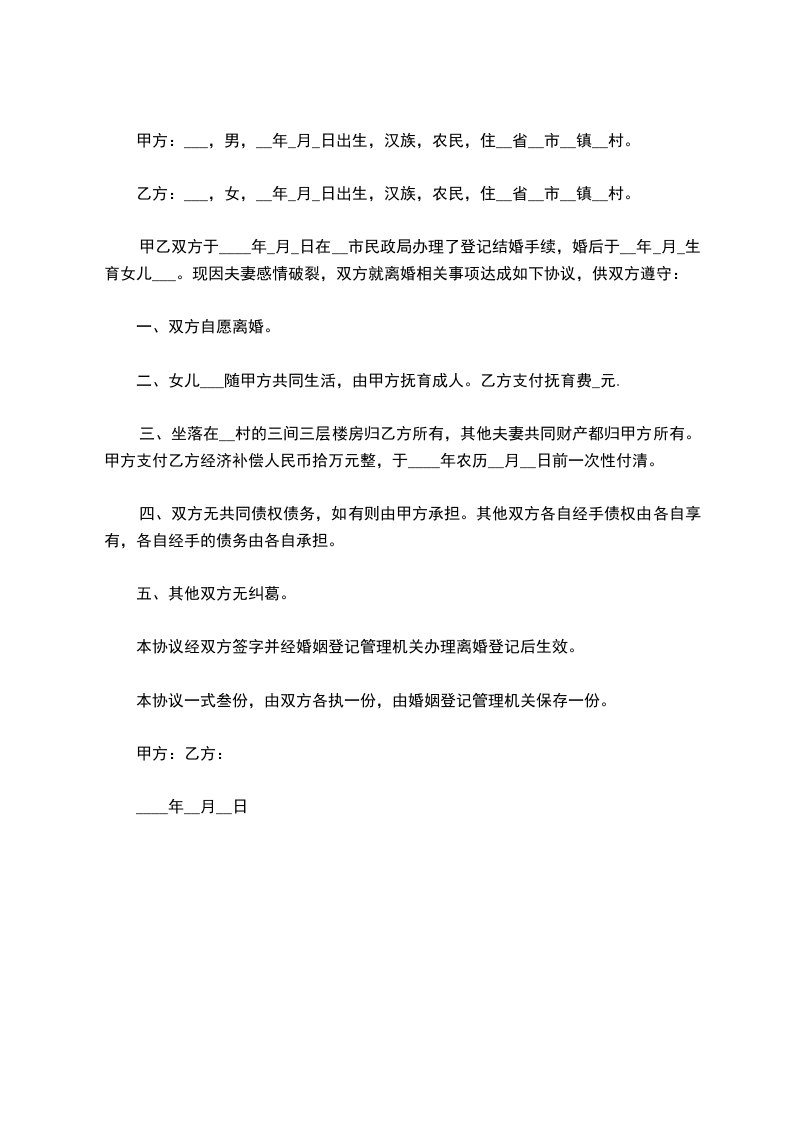 甲方：___，男，__年_月_日出生，汉族，农民，住__省__市__镇__村。

乙方：___，女，__年_月_日出生，汉族，农民，住__省__市__镇__村。

甲乙双方于____年_月_日在__市民政局办理了登记结婚手续，婚后于__年_月_生育女儿___。现因夫妻感情破裂，双方就离婚相关事项达成如下协议，供双方遵守：

一、双方自愿离婚。

二、女儿___随甲方共同生活，由甲方抚育成人。乙方支付抚育费_元.

三、坐落在__村的三间三层楼房归乙方所有，其他夫妻共同财产都归甲方所有。甲方支付乙方经济补偿人民币拾万元整，于____年农历__月__日前一次性付清。

四、双方无共同债权债务，如有则由甲方承担。其他双方各自经手债权由各自享有，各自经手的债务由各自承担。

五、其他双方无纠葛。

本协议经双方签字并经婚姻登记管理机关办理离婚登记后生效。

本协议一式叁份，由双方各执一份，由婚姻登记管理机关保存一份。

甲方：乙方：

____年__月__日